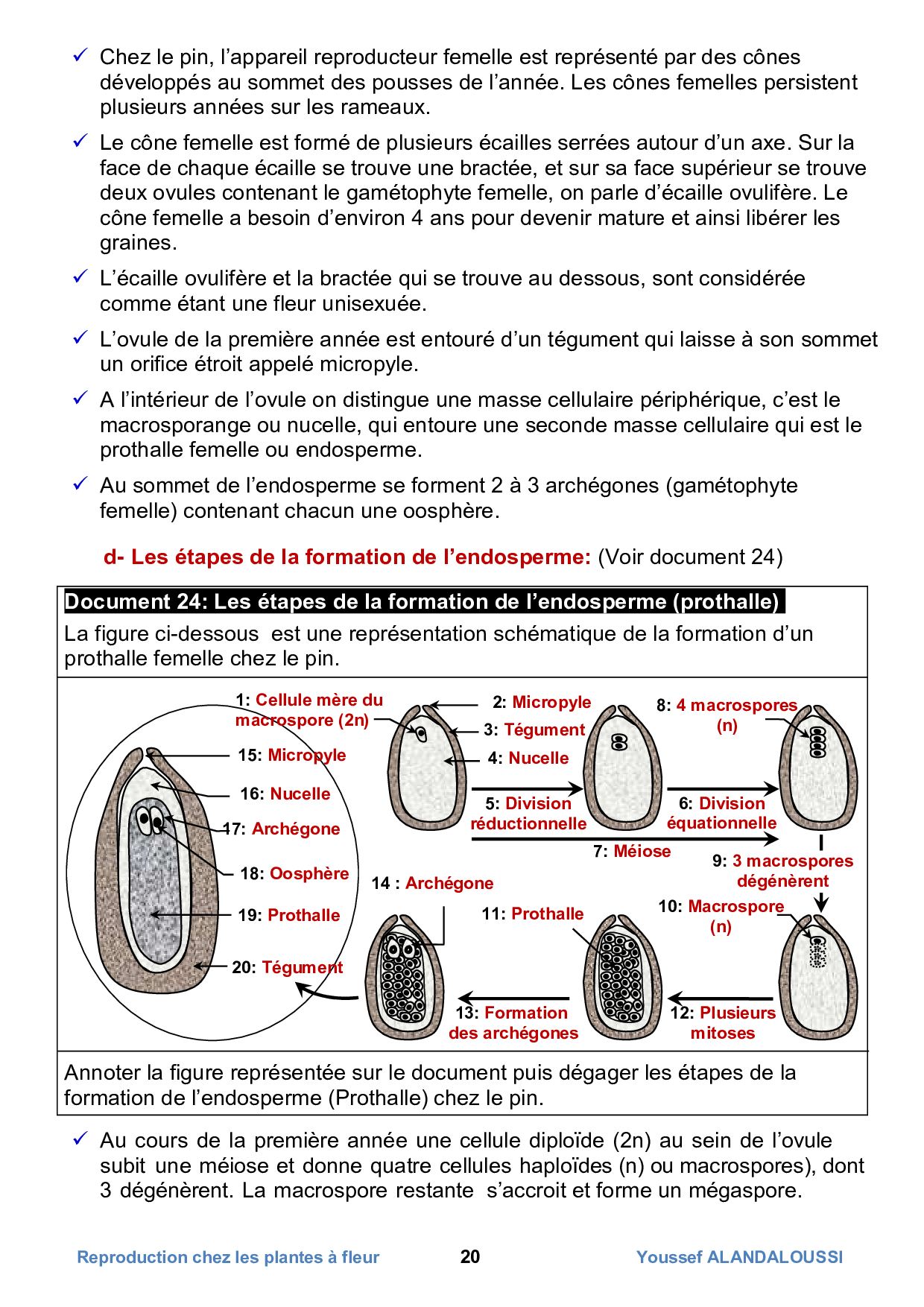 ✓ Chez le pin, l'appareil reproducteur femelle est représenté par des cônes développés au sommet des pousses de l'année. Les cônes femelles persistent plusieurs années sur les rameaux.

✓ Le cône femelle est formé de plusieurs écailles serrées autour d'un axe. Sur la face de chaque écaille se trouve une bractée, et sur sa face supérieur se trouve deux ovules contenant le gamétophyte femelle, on parle d'écaille ovulifère. Le cône femelle a besoin d'environ 4 ans pour devenir mature et ainsi libérer les graines.

✓ L'écaille ovulifère et la bractée qui se trouve au dessous, sont considérée comme étant une fleur unisexuée.

✓ L'ovule de la première année est entouré d'un tégument qui laisse à son sommet un orifice étroit appelé micropyle.

✓ A l'intérieur de l'ovule on distingue une masse cellulaire périphérique, c'est le macrosporange ou nucelle, qui entoure une seconde masse cellulaire qui est le prothalle femelle ou endosperme.

✓ Au sommet de l'endosperme se forment 2 à 3 archégones (gamétophyte femelle) contenant chacun une oosphère.

d- Les étapes de la formation de l'endosperme: (Voir document 24)

Document 24: Les étapes de la formation de l'endosperme (prothalle)

La figure ci-dessous est une représentation schématique de la formation d'un prothalle femelle chez le pin.

1: Cellule mère du macrospore (2n)
2: Micropyle
3: Tégument
4: Nucelle
5: Division réductionnelle
6: Division équationnelle
7: Méiose
8: 4 macrospores (n)
9: 3 macrospores dégénèrent
10: Macrospore (n)
11: Prothalle
12: Plusieurs mitoses
13: Formation des archégones
14 : Archégone
15: Micropyle
16: Nucelle
17: Archégone
18: Oosphère
19: Prothalle
20: Tégument

Annoter la figure représentée sur le document puis dégager les étapes de la formation de l'endosperme (Prothalle) chez le pin.

✓ Au cours de la première année une cellule diploïde (2n) au sein de l'ovule subit une méiose et donne quatre cellules haploïdes (n) ou macrospores), dont 3 dégénèrent. La macrospore restante s'accroit et forme un mégaspore.

Reproduction chez les plantes à fleur 20 Youssef ALANDALOUSSI